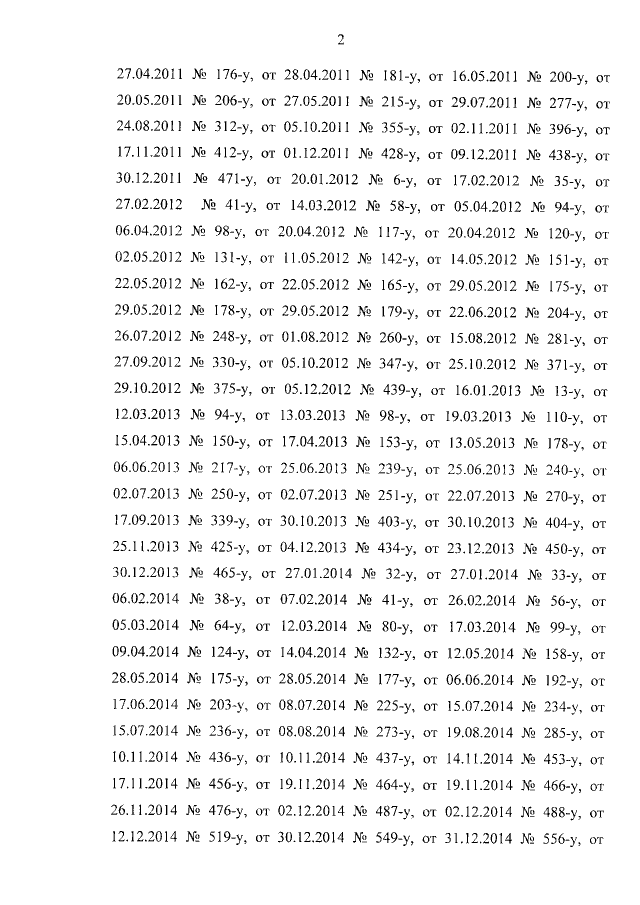 2

27.04.2011 № 176-у, от 28.04.2011 № 181-у, от 16.05.2011 № 200-у, от 20.05.2011 № 206-у, от 27.05.2011 № 215-у, от 29.07.2011 № 277-у, от 24.08.2011 № 312-у, от 05.10.2011 № 355-у, от 02.11.2011 № 396-у, от 17.11.2011 № 412-у, от 01.12.2011 № 428-у, от 09.12.2011 № 438-у, от 30.12.2011 № 471-у, от 20.01.2012 № 6-у, от 17.02.2012 № 35-у, от 27.02.2012 № 41-у, от 14.03.2012 № 58-у, от 05.04.2012 № 94-у, от 06.04.2012 № 98-у, от 20.04.2012 № 117-у, от 20.04.2012 № 120-у, от 02.05.2012 № 131-у, от 11.05.2012 № 142-у, от 14.05.2012 № 151-у, от 22.05.2012 № 162-у, от 22.05.2012 № 165-у, от 29.05.2012 № 175-у, от 29.05.2012 № 178-у, от 29.05.2012 № 179-у, от 22.06.2012 № 204-у, от 26.07.2012 № 248-у, от 01.08.2012 № 260-у, от 15.08.2012 № 281-у, от 27.09.2012 № 330-у, от 05.10.2012 № 347-у, от 25.10.2012 № 371-у, от 29.10.2012 № 375-у, от 05.12.2012 № 439-у, от 16.01.2013 № 13-у, от 12.03.2013 № 94-у, от 13.03.2013 № 98-у, от 19.03.2013 № 110-у, от 15.04.2013 № 150-у, от 17.04.2013 № 153-у, от 13.05.2013 № 178-у, от 06.06.2013 № 217-у, от 25.06.2013 № 239-у, от 25.06.2013 № 240-у, от 02.07.2013 № 250-у, от 02.07.2013 № 251-у, от 22.07.2013 № 270-у, от 17.09.2013 № 339-у, от 30.10.2013 № 403-у, от 30.10.2013 № 404-у, от 25.11.2013 № 425-у, от 04.12.2013 № 434-у, от 23.12.2013 № 450-у, от 30.12.2013 № 465-у, от 27.01.2014 № 32-у, от 27.01.2014 № 33-у, от 06.02.2014 № 38-у, от 07.02.2014 № 41-у, от 26.02.2014 № 56-у, от 05.03.2014 № 64-у, от 12.03.2014 № 80-у, от 17.03.2014 № 99-у, от 09.04.2014 № 124-у, от 14.04.2014 № 132-у, от 12.05.2014 № 158-у, от 28.05.2014 № 175-у, от 28.05.2014 № 177-у, от 06.06.2014 № 192-у, от 17.06.2014 № 203-у, от 08.07.2014 № 225-у, от 15.07.2014 № 234-у, от 15.07.2014 № 236-у, от 08.08.2014 № 273-у, от 19.08.2014 № 285-у, от 10.11.2014 № 436-у, от 10.11.2014 № 437-у, от 14.11.2014 № 453-у, от 17.11.2014 № 456-у, от 19.11.2014 № 464-у, от 19.11.2014 № 466-у, от 26.11.2014 № 476-у, от 02.12.2014 № 487-у, от 02.12.2014 № 488-у, от 12.12.2014 № 519-у, от 30.12.2014 № 549-у, от 31.12.2014 № 556-у, от